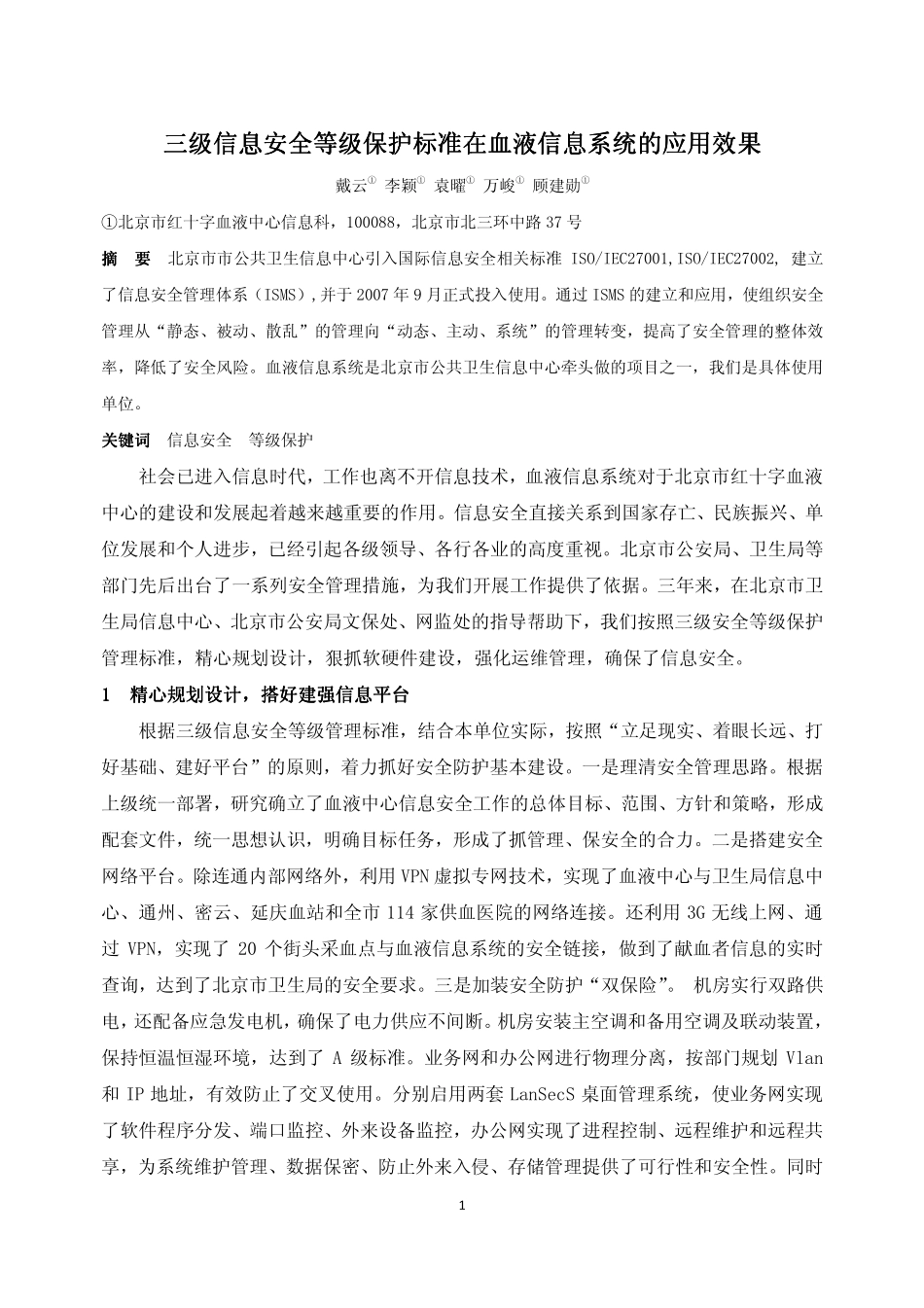 三级信息安全等级保护标准在血液信息系统的应用效果

戴云① 李颖① 袁曜① 万峻① 顾建勋①

①北京市红十字血液中心信息科，100088，北京市北三环中路 37 号

摘 要 北京市市公共卫生信息中心引入国际信息安全相关标准 ISO/IEC27001,ISO/IEC27002, 建立了信息安全管理体系（ISMS）,并于 2007 年 9 月正式投入使用。通过 ISMS 的建立和应用，使组织安全管理从“静态、被动、散乱”的管理向“动态、主动、系统”的管理转变，提高了安全管理的整体效率，降低了安全风险。血液信息系统是北京市公共卫生信息中心牵头做的项目之一，我们是具体使用单位。

关键词 信息安全 等级保护

社会已进入信息时代，工作也离不开信息技术，血液信息系统对于北京市红十字血液中心的建设和发展起着越来越重要的作用。信息安全直接关系到国家存亡、民族振兴、单位发展和个人进步，已经引起各级领导、各行各业的高度重视。北京市公安局、卫生局等部门先后出台了一系列安全管理措施，为我们开展工作提供了依据。三年来，在北京市卫生局信息中心、北京市公安局文保处、网监处的指导帮助下，我们按照三级安全等级保护管理标准，精心规划设计，狠抓软硬件建设，强化运维管理，确保了信息安全。

1 精心规划设计，搭好建强信息平台

根据三级信息安全等级管理标准，结合本单位实际，按照“立足现实、着眼长远、打好基础、建好平台”的原则，着力抓好安全防护基本建设。一是理清安全管理思路。根据上级统一部署，研究确立了血液中心信息安全工作的总体目标、范围、方针和策略，形成配套文件，统一思想认识，明确目标任务，形成了抓管理、保安全的合力。二是搭建安全网络平台。除连通内部网络外，利用 VPN 虚拟专网技术，实现了血液中心与卫生局信息中心、通州、密云、延庆血站和全市 114 家供血医院的网络连接。还利用 3G 无线上网、通过 VPN，实现了 20 个街头采血点与血液信息系统的安全链接，做到了献血者信息的实时查询，达到了北京市卫生局的安全要求。三是加装安全防护“双保险”。 机房实行双路供电，还配备应急发电机，确保了电力供应不间断。机房安装主空调和备用空调及联动装置，保持恒温恒湿环境，达到了 A 级标准。业务网和办公网进行物理分离，按部门规划 Vlan 和 IP 地址，有效防止了交叉使用。分别启用两套 LanSecS 桌面管理系统，使业务网实现了软件程序分发、端口监控、外来设备监控，办公网实现了进程控制、远程维护和远程共享，为系统维护管理、数据保密、防止外来入侵、存储管理提供了可行性和安全性。同时

1